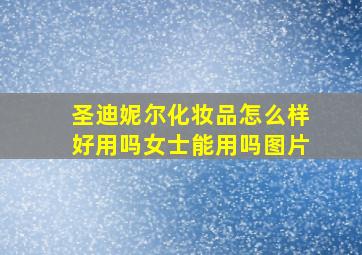 圣迪妮尔化妆品怎么样好用吗女士能用吗图片